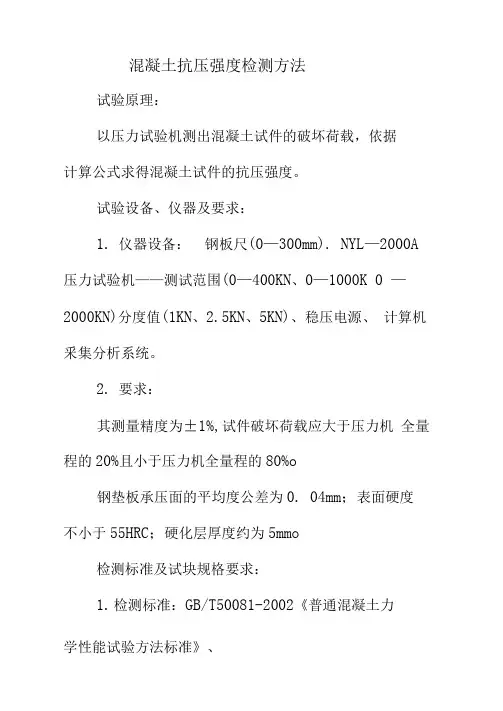 混凝土抗压强度检测方法

试验原理：

以压力试验机测出混凝土试件的破坏荷载，依据计算公式求得混凝土试件的抗压强度。

试验设备、仪器及要求：

1. 仪器设备： 钢板尺(0—300mm). NYL—2000A 压力试验机——测试范围(0—400KN、0—1000K 0 —2000KN)分度值(1KN、2.5KN、5KN)、稳压电源、 计算机采集分析系统。

2. 要求：

其测量精度为±1%,试件破坏荷载应大于压力机 全量程的 20%且小于压力机全量程的 80%o

钢垫板承压面的平均度公差为 0. 04mm；表面硬度不小于 55HRC；硬化层厚度约为 5mmo

检测标准及试块规格要求：

1. 检测标准：GB/T50081-2002《普通混凝土力学性能试验方法标准》、